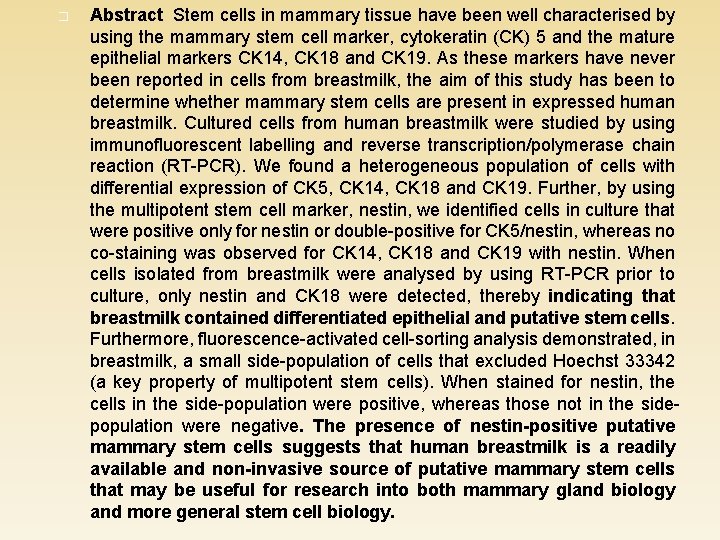 Abstract Stem cells in mammary tissue have been well characterised by using the mammary stem cell marker, cytokeratin (CK) 5 and the mature epithelial markers CK14, CK18 and CK19. As these markers have never been reported in cells from breastmilk, the aim of this study has been to determine whether mammary stem cells are present in expressed human breastmilk. Cultured cells from human breastmilk were studied by using immunofluorescent labelling and reverse transcription/polymerase chain reaction (RT-PCR). We found a heterogeneous population of cells with differential expression of CK5, CK14, CK18 and CK19. Further, by using the multipotent stem cell marker, nestin, we identified cells in culture that were positive only for nestin or double-positive for CK5/nestin, whereas no co-staining was observed for CK14, CK18 and CK19 with nestin. When cells isolated from breastmilk were analysed by using RT-PCR prior to culture, only nestin and CK18 were detected, thereby indicating that breastmilk contained differentiated epithelial and putative stem cells. Furthermore, fluorescence-activated cell-sorting analysis demonstrated, in breastmilk, a small side-population of cells that excluded Hoechst 33342 (a key property of multipotent stem cells). When stained for nestin, the cells in the side-population were positive, whereas those not in the side-population were negative. The presence of nestin-positive putative mammary stem cells suggests that human breastmilk is a readily available and non-invasive source of putative mammary stem cells that may be useful for research into both mammary gland biology and more general stem cell biology.